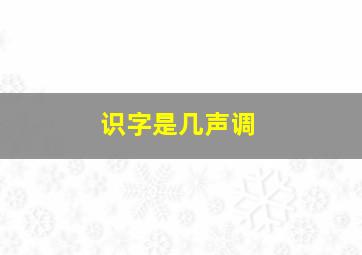 识字是几声调